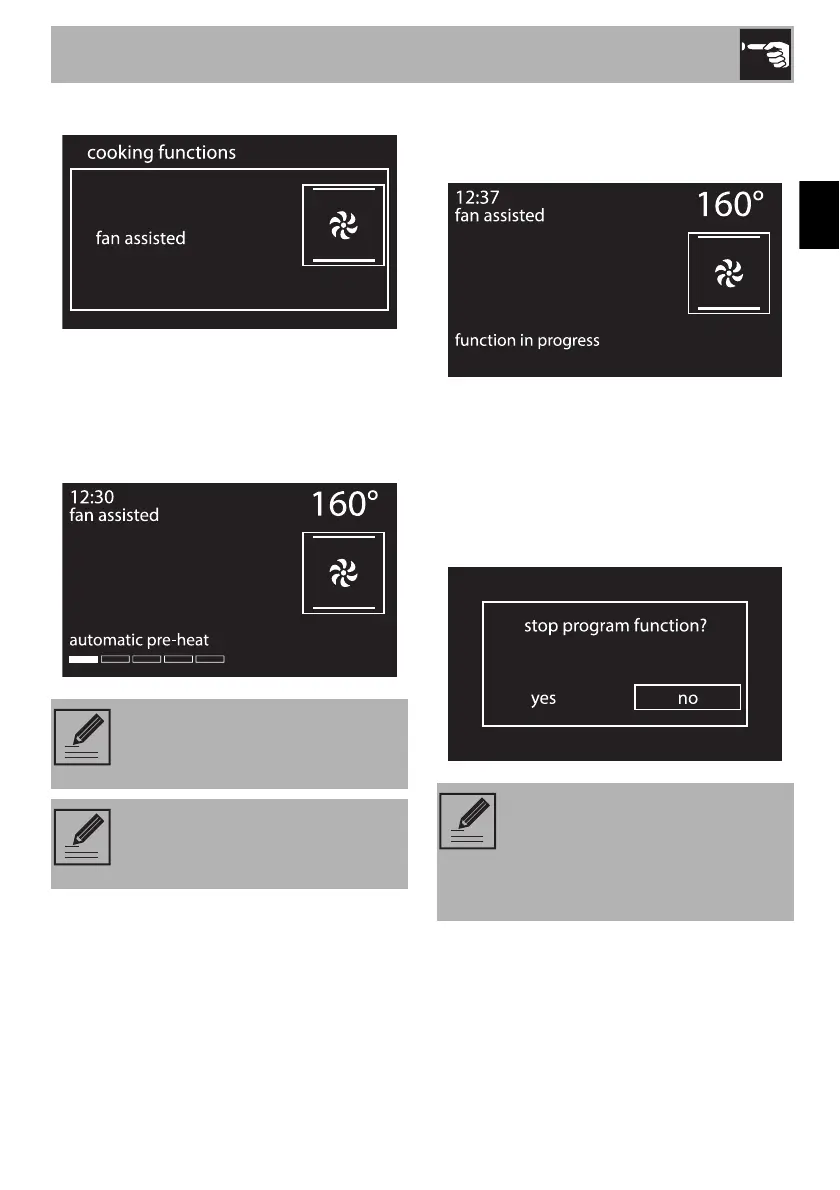 cooking functions

fan assisted

12:30
fan assisted

160°

automatic pre-heat

12:37
fan assisted

160°

function in progress

stop program function?

yes

no